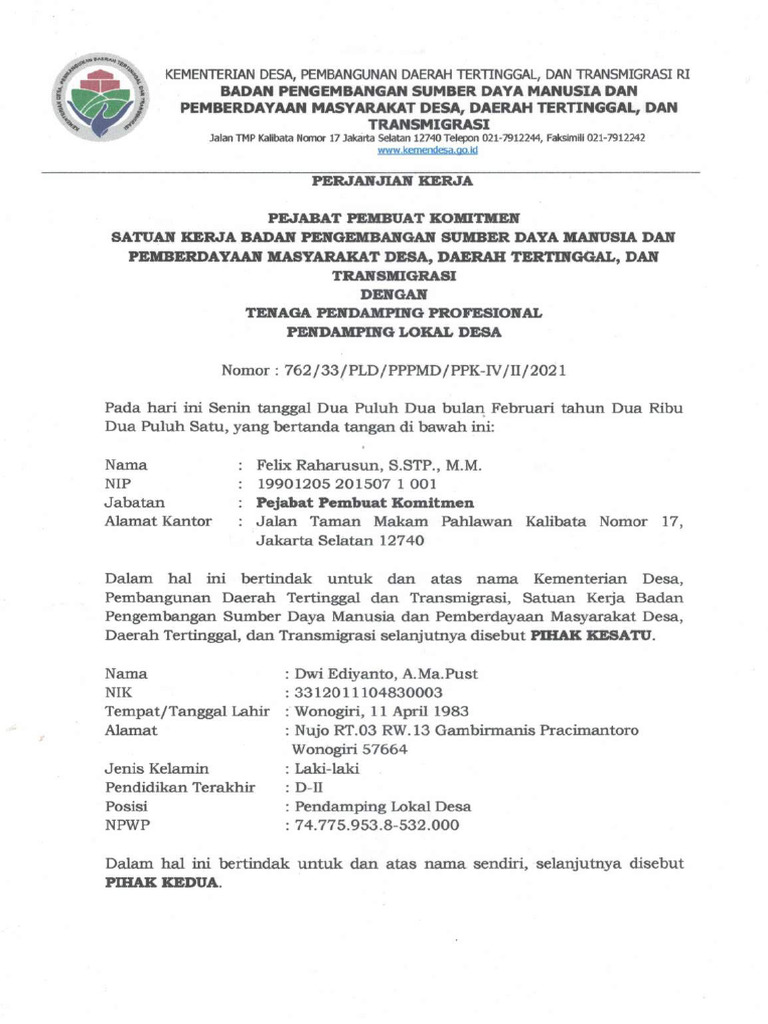 KEMENTERIAN DESA, PEMBANGUNAN DAERAH TERTINGGAL, DAN TRANSMIGRASI RI
BADAN PENGEMBANGAN SUMBER DAYA MANUSIA DAN PEMBERDAYAAN MASYARAKAT DESA, DAERAH TERTINGGAL, DAN TRANSMIGRASI
Jalan TMP Kalibata Nomor 17 Jakarta Selatan 12740 Telepon 021-7912244, Faksimili 021-7912242
www.kemendesa.go.id

PERJANJIAN KERJA

PEJABAT PEMBUAT KOMITMEN
SATUAN KERJA BADAN PENGEMBANGAN SUMBER DAYA MANUSIA DAN PEMBERDAYAAN MASYARAKAT DESA, DAERAH TERTINGGAL, DAN TRANSMIGRASI
DENGAN
TENAGA PENDAMPING PROFESIONAL
PENDAMPING LOKAL DESA

Nomor : 762/33/PLD/PPPMD/PPK-IV/II/2021

Pada hari ini Senin tanggal Dua Puluh Dua bulan Februari tahun Dua Ribu Dua Puluh Satu, yang bertanda tangan di bawah ini:

Nama : Felix Raharusun, S.STP., M.M.
NIP : 19901205 201507 1 001
Jabatan : Pejabat Pembuat Komitmen
Alamat Kantor : Jalan Taman Makam Pahlawan Kalibata Nomor 17, Jakarta Selatan 12740

Dalam hal ini bertindak untuk dan atas nama Kementerian Desa, Pembangunan Daerah Tertinggal dan Transmigrasi, Satuan Kerja Badan Pengembangan Sumber Daya Manusia dan Pemberdayaan Masyarakat Desa, Daerah Tertinggal, dan Transmigrasi selanjutnya disebut PIHAK KESATU.

Nama : Dwi Ediyanto, A.Ma.Pust
NIK : 3312011104830003
Tempat/Tanggal Lahir : Wonogiri, 11 April 1983
Alamat : Nujo RT.03 RW.13 Gambirmanis Pracimantoro Wonogiri 57664
Jenis Kelamin : Laki-laki
Pendidikan Terakhir : D-II
Posisi : Pendamping Lokal Desa
NPWP : 74.775.953.8-532.000

Dalam hal ini bertindak untuk dan atas nama sendiri, selanjutnya disebut PIHAK KEDUA.